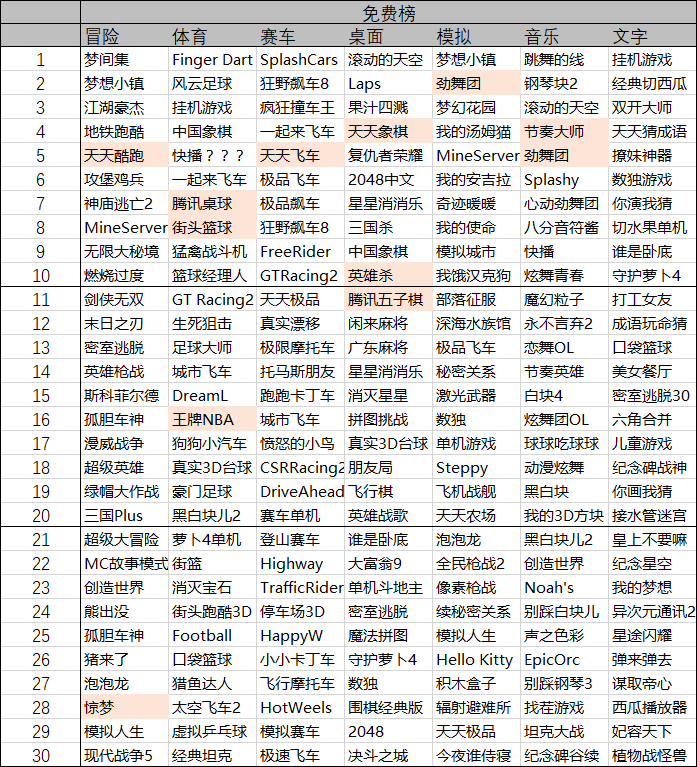 | | 免费榜 | | | | | | |
|---|---|---|---|---|---|---|---|
| | 冒险 | 体育 | 赛车 | 桌面 | 模拟 | 音乐 | 文字 |
| 1 | 梦间集 | Finger Dart | SplashCars | 滚动的天空 | 梦想小镇 | 跳舞的线 | 挂机游戏 |
| 2 | 梦想小镇 | 风云足球 | 狂野飙车8 | Laps | 劲舞团 | 钢琴块2 | 经典切西瓜 |
| 3 | 江湖豪杰 | 挂机游戏 | 疯狂撞车王 | 果汁四溅 | 梦幻花园 | 滚动的天空 | 双开大师 |
| 4 | 地铁跑酷 | 中国象棋 | 一起来飞车 | 天天象棋 | 我的汤姆猫 | 节奏大师 | 天天猜成语 |
| 5 | 天天酷跑 | 快播？？？ | 天天飞车 | 复仇者荣耀 | MineServer | 劲舞团 | 撩妹神器 |
| 6 | 攻堡鸡兵 | 一起来飞车 | 极品飞车 | 2048中文 | 我的安吉拉 | Splashy | 数独游戏 |
| 7 | 神庙逃亡2 | 腾讯桌球 | 极品飙车 | 星星消消乐 | 奇迹暖暖 | 心动劲舞团 | 你演我猜 |
| 8 | MineServer | 街头篮球 | 狂野飙车8 | 三国杀 | 我的使命 | 八分音符酱 | 切水果单机 |
| 9 | 无限大秘境 | 猛禽战斗机 | FreeRider | 中国象棋 | 模拟城市 | 快播 | 谁是卧底 |
| 10 | 燃烧过度 | 篮球经理人 | GTRacing2 | 英雄杀 | 我饿汉克狗 | 炫舞青春 | 守护萝卜4 |
| 11 | 剑侠无双 | GT Racing2 | 天天极品 | 腾讯五子棋 | 部落征服 | 魔幻粒子 | 打工女友 |
| 12 | 末日之刃 | 生死狙击 | 真实漂移 | 闲来麻将 | 深海水族馆 | 永不言弃2 | 成语玩命猜 |
| 13 | 密室逃脱 | 足球大师 | 极限摩托车 | 广东麻将 | 极品飞车 | 恋舞OL | 口袋篮球 |
| 14 | 英雄枪战 | 城市飞车 | 托马斯朋友 | 星星消消乐 | 秘密关系 | 节奏英雄 | 美女餐厅 |
| 15 | 斯科菲尔德 | DreamL | 跑跑卡丁车 | 消灭星星 | 激光武器 | 白块4 | 密室逃脱30 |
| 16 | 孤胆车神 | 王牌NBA | 城市飞车 | 拼图挑战 | 数独 | 炫舞团OL | 六角合并 |
| 17 | 漫威战争 | 狗狗小汽车 | 愤怒的小鸟 | 真实3D台球 | 单机游戏 | 球球吃球球 | 儿童游戏 |
| 18 | 超级英雄 | 真实3D台球 | CSRRacing2 | 朋友局 | Steppy | 动漫炫舞 | 纪念碑战神 |
| 19 | 绿帽大作战 | 豪门足球 | DriveAhead | 飞行棋 | 飞机战舰 | 黑白块 | 你画我猜 |
| 20 | 三国Plus | 黑白块儿2 | 赛车单机 | 英雄战歌 | 天天农场 | 我的3D方块 | 接水管迷宫 |
| 21 | 超级大冒险 | 萝卜4单机 | 登山赛车 | 谁是卧底 | 泡泡龙 | 黑白块儿2 | 皇上不要嘛 |
| 22 | MC故事模式 | 街篮 | Highway | 大富翁9 | 全民枪战2 | 创造世界 | 纪念星空 |
| 23 | 创造世界 | 消灭宝石 | TrafficRider | 单机斗地主 | 像素枪战 | Noah's | 我的梦想 |
| 24 | 熊出没 | 街头跑酷3D | 停车场3D | 密室逃脱 | 续秘密关系 | 别踩白块儿 | 异次元通讯2 |
| 25 | 孤胆车神 | Football | HappyW | 魔法拼图 | 模拟人生 | 声之色彩 | 星途闪耀 |
| 26 | 猪来了 | 口袋篮球 | 小小卡丁车 | 守护萝卜4 | Hello Kitty | EpicOrc | 弹来弹去 |
| 27 | 泡泡龙 | 猎鱼达人 | 飞行摩托车 | 数独 | 积木盒子 | 别踩钢琴3 | 谋取帝心 |
| 28 | 惊梦 | 太空飞车2 | HotWeels | 围棋经典版 | 辐射避难所 | 找茬游戏 | 西瓜播放器 |
| 29 | 模拟人生 | 虚拟乒乓球 | 模拟赛车 | 2048 | 天天极品 | 坦克大战 | 妃容天下 |
| 30 | 现代战争5 | 经典坦克 | 极速飞车 | 决斗之城 | 今夜谁侍寝 | 纪念碑谷续 | 植物战怪兽 |